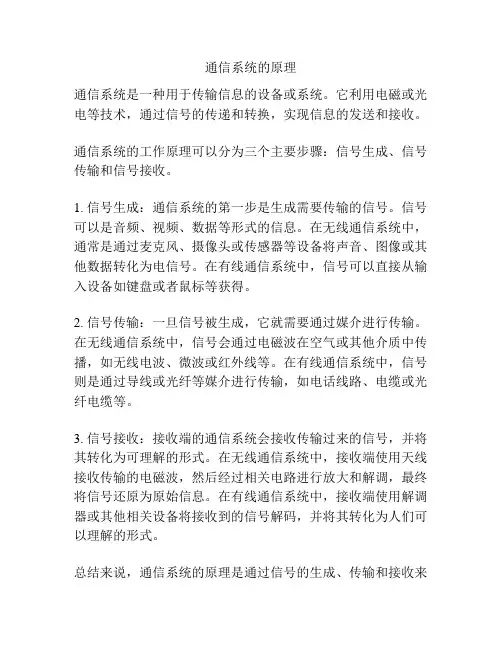 通信系统的原理

通信系统是一种用于传输信息的设备或系统。它利用电磁或光电等技术，通过信号的传递和转换，实现信息的发送和接收。

通信系统的工作原理可以分为三个主要步骤：信号生成、信号传输和信号接收。

1. 信号生成：通信系统的第一步是生成需要传输的信号。信号可以是音频、视频、数据等形式的信息。在无线通信系统中，通常是通过麦克风、摄像头或传感器等设备将声音、图像或其他数据转化为电信号。在有线通信系统中，信号可以直接从输入设备如键盘或者鼠标等获得。

2. 信号传输：一旦信号被生成，它就需要通过媒介进行传输。在无线通信系统中，信号会通过电磁波在空气或其他介质中传播，如无线电波、微波或红外线等。在有线通信系统中，信号则是通过导线或光纤等媒介进行传输，如电话线路、电缆或光纤电缆等。

3. 信号接收：接收端的通信系统会接收传输过来的信号，并将其转化为可理解的形式。在无线通信系统中，接收端使用天线接收传输的电磁波，然后经过相关电路进行放大和解调，最终将信号还原为原始信息。在有线通信系统中，接收端使用解调器或其他相关设备将接收到的信号解码，并将其转化为人们可以理解的形式。

总结来说，通信系统的原理是通过信号的生成、传输和接收来